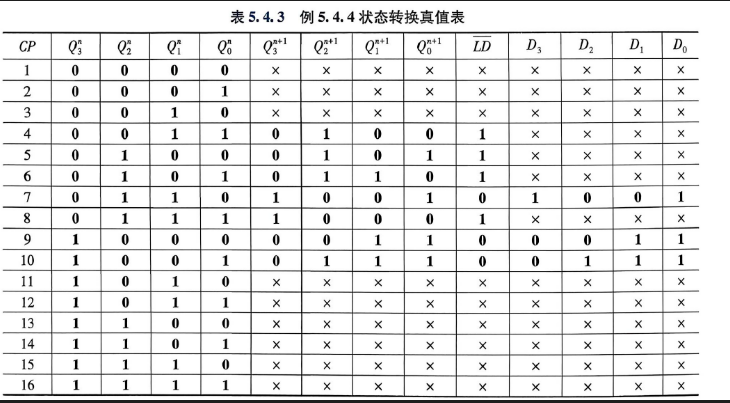 表5.4.3 例5.4.4状态转换真值表

| $CP$ | $Q_3^n$ | $Q_2^n$ | $Q_1^n$ | $Q_0^n$ | $Q_3^{n+1}$ | $Q_2^{n+1}$ | $Q_1^{n+1}$ | $Q_0^{n+1}$ | $\overline{LD}$ | $D_3$ | $D_2$ | $D_1$ | $D_0$ |
|---|---|---|---|---|---|---|---|---|---|---|---|---|---|
| 1 | 0 | 0 | 0 | 0 | × | × | × | × | × | × | × | × | × |
| 2 | 0 | 0 | 0 | 1 | × | × | × | × | × | × | × | × | × |
| 3 | 0 | 0 | 1 | 0 | × | × | × | × | × | × | × | × | × |
| 4 | 0 | 0 | 1 | 1 | 0 | 1 | 0 | 0 | 1 | × | × | × | × |
| 5 | 0 | 1 | 0 | 0 | 0 | 1 | 0 | 1 | 1 | × | × | × | × |
| 6 | 0 | 1 | 0 | 1 | 0 | 1 | 1 | 0 | 1 | × | × | × | × |
| 7 | 0 | 1 | 1 | 0 | 1 | 0 | 0 | 1 | 0 | 1 | 0 | 0 | 1 |
| 8 | 0 | 1 | 1 | 1 | 1 | 0 | 0 | 0 | 1 | × | × | × | × |
| 9 | 1 | 0 | 0 | 0 | 0 | 0 | 1 | 1 | 0 | 0 | 0 | 1 | 1 |
| 10 | 1 | 0 | 0 | 1 | 0 | 1 | 1 | 1 | 0 | 0 | 1 | 1 | 1 |
| 11 | 1 | 0 | 1 | 0 | × | × | × | × | × | × | × | × | × |
| 12 | 1 | 0 | 1 | 1 | × | × | × | × | × | × | × | × | × |
| 13 | 1 | 1 | 0 | 0 | × | × | × | × | × | × | × | × | × |
| 14 | 1 | 1 | 0 | 1 | × | × | × | × | × | × | × | × | × |
| 15 | 1 | 1 | 1 | 0 | × | × | × | × | × | × | × | × | × |
| 16 | 1 | 1 | 1 | 1 | × | × | × | × | × | × | × | × | × |